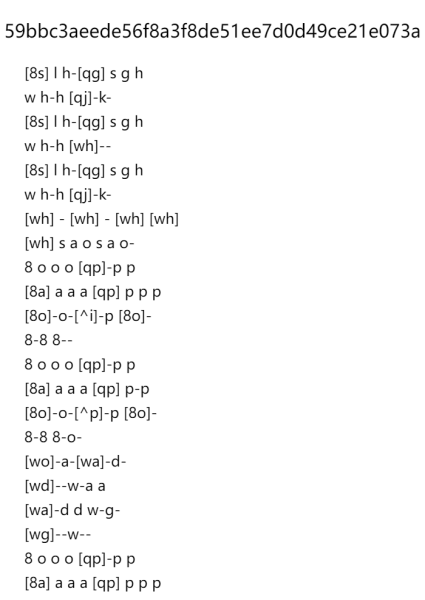 59bbc3aeede56f8a3f8de51ee7d0d49ce21e073a

[8s] l h-[qg] s g h
w h-h [qj]-k-
[8s] l h-[qg] s g h
w h-h [wh]--
[8s] l h-[qg] s g h
w h-h [qj]-k-
[wh] - [wh] - [wh] [wh]
[wh] s a o s a o-
8 o o o [qp]-p p
[8a] a a a [qp] p p p
[8o]-o-[^i]-p [8o]-
8-8 8--
8 o o o [qp]-p p
[8a] a a a [qp] p-p
[8o]-o-[^p]-p [8o]-
8-8 8-o-
[wo]-a-[wa]-d-
[wd]--w-a a
[wa]-d d w-g-
[wg]--w--
8 o o o [qp]-p p
[8a] a a a [qp] p p p